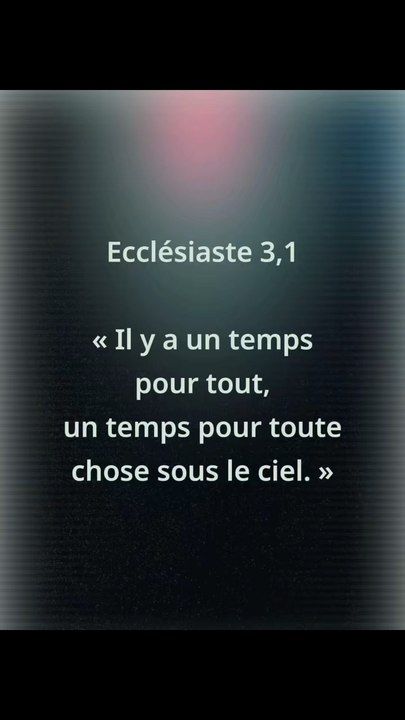 Ecclésiaste 3,1

« Il y a un temps pour tout, un temps pour toute chose sous le ciel. »